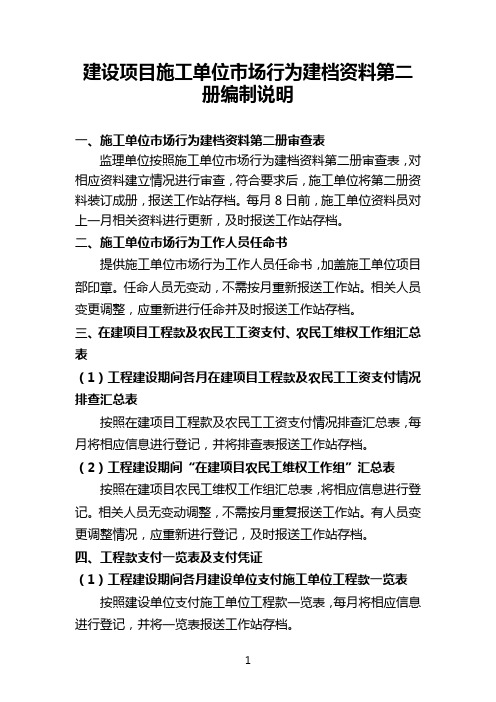 建设项目施工单位市场行为建档资料第二册编制说明

一、施工单位市场行为建档资料第二册审查表

监理单位按照施工单位市场行为建档资料第二册审查表，对相应资料建立情况进行审查，符合要求后，施工单位将第二册资料装订成册，报送工作站存档。每月 8 日前，施工单位资料员对上一月相关资料进行更新，及时报送工作站存档。

二、施工单位市场行为工作人员任命书

提供施工单位市场行为工作人员任命书，加盖施工单位项目部印章。任命人员无变动，不需按月重新报送工作站。相关人员变更调整，应重新进行任命并及时报送工作站存档。

三、在建项目工程款及农民工工资支付、农民工维权工作组汇总表

（1）工程建设期间各月在建项目工程款及农民工工资支付情况排查汇总表

按照在建项目工程款及农民工工资支付情况排查汇总表，每月将相应信息进行登记，并将排查表报送工作站存档。

（2）工程建设期间“在建项目农民工维权工作组”汇总表

按照在建项目农民工维权工作组汇总表，将相应信息进行登记。相关人员无变动调整，不需按月重复报送工作站。有人员变更调整情况，应重新进行登记，及时报送工作站存档。

四、工程款支付一览表及支付凭证

（1）工程建设期间各月建设单位支付施工单位工程款一览表

按照建设单位支付施工单位工程款一览表，每月将相应信息进行登记，并将一览表报送工作站存档。

1